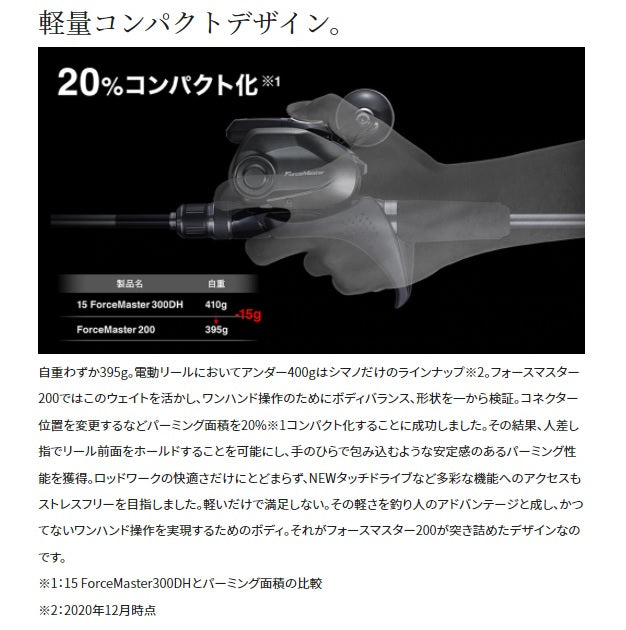 軽量コンパクトデザイン。

20%コンパクト化※1

ForceMaster

| 製品名 | 自重 |
|---|---|
| 15 ForceMaster 300DH | 410g |
| ForceMaster 200 | 395g |

-15g

自重わずか395g。電動リールにおいてアンダー400gはシマノだけのラインナップ※2。フォースマスター200ではこのウェイトを活かし、ワンハンド操作のためにボディバランス、形状を一から検証。コネクター位置を変更するなどパーミング面積を20%※1コンパクト化することに成功しました。その結果、人差し指でリール前面をホールドすることを可能にし、手のひらで包み込むような安定感のあるパーミング性能を獲得。ロッドワークの快適さだけにとどまらず、NEWタッチドライブなど多彩な機能へのアクセスもストレスフリーを目指しました。軽いだけで満足しない。その軽さを釣り人のアドバンテージと成し、かつてないワンハンド操作を実現するためのボディ。それがフォースマスター200が突き詰めたデザインなのです。

※1：15 ForceMaster300DHとパーミング面積の比較

※2：2020年12月時点